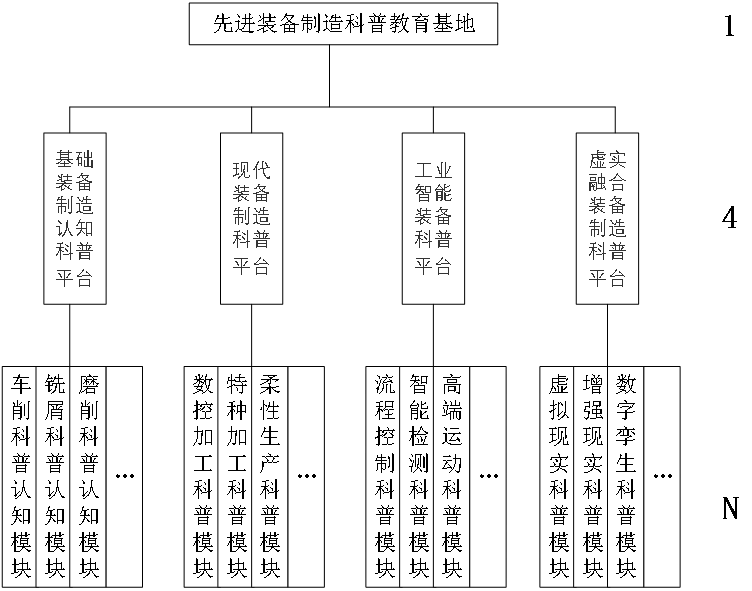 先进装备制造科普教育基地

1

基础装备制造认知科普平台

现代装备制造科普平台

工业智能装备科普平台

虚实融合装备制造科普平台

4

车削科普认知模块

铣屑科普认知模块

磨削科普认知模块

…

数控加工科普模块

特种加工科普模块

柔性生产科普模块

…

流程控制科普模块

智能检测科普模块

高端运动科普模块

…

虚拟现实科普模块

增强现实科普模块

数字孪生科普模块

…

N